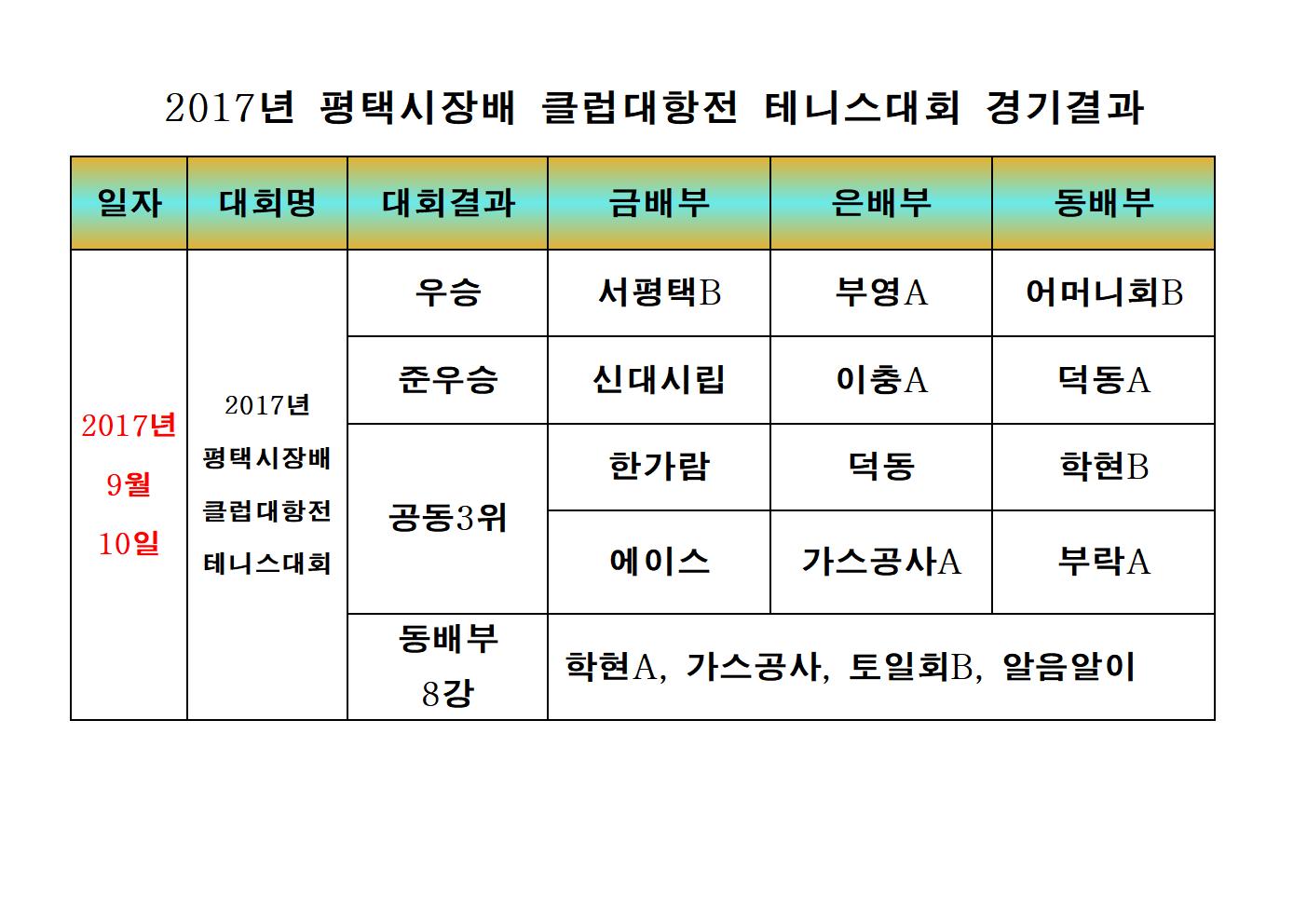 2017년 평택시장배 클럽대항전 테니스대회 경기결과

| 일자 | 대회명 | 대회결과 | 금배부 | 은배부 | 동배부 |
|---|---|---|---|---|---|
| 2017년 9월 10일 | 2017년 평택시장배 클럽대항전 테니스대회 | 우승 | 서평택B | 부영A | 어머니회B |
| | | 준우승 | 신대시립 | 이충A | 덕동A |
| | | 공동3위 | 한가람 | 덕동 | 학현B |
| | | | 에이스 | 가스공사A | 부락A |
| | | 동배부 8강 | 학현A, 가스공사, 토일회B, 알음알이 | | |